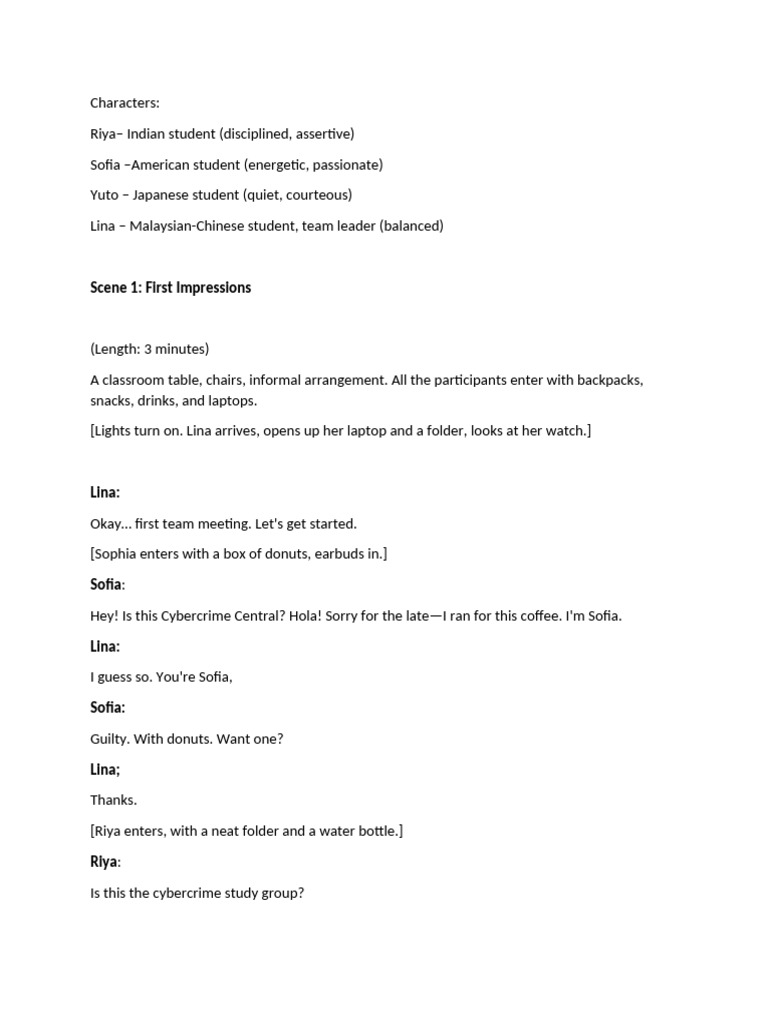 Characters:

Riya– Indian student (disciplined, assertive)

Sofia –American student (energetic, passionate)

Yuto – Japanese student (quiet, courteous)

Lina – Malaysian-Chinese student, team leader (balanced)

Scene 1: First Impressions

(Length: 3 minutes)

A classroom table, chairs, informal arrangement. All the participants enter with backpacks, snacks, drinks, and laptops.

[Lights turn on. Lina arrives, opens up her laptop and a folder, looks at her watch.]

Lina:

Okay… first team meeting. Let's get started.

[Sophia enters with a box of donuts, earbuds in.]

Sofia:

Hey! Is this Cybercrime Central? Hola! Sorry for the late—I ran for this coffee. I'm Sofia.

Lina:

I guess so. You're Sofia,

Sofia:

Guilty. With donuts. Want one?

Lina;

Thanks.

[Riya enters, with a neat folder and a water bottle.]

Riya:

Is this the cybercrime study group?